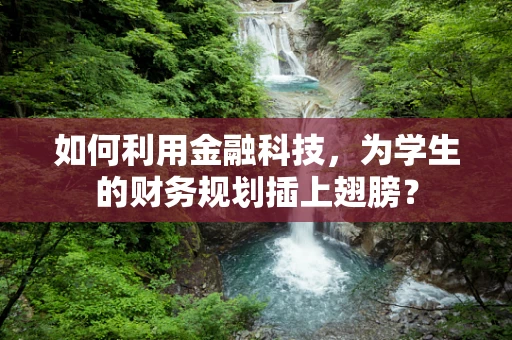 如何利用金融科技，为学生的财务规划插上翅膀？